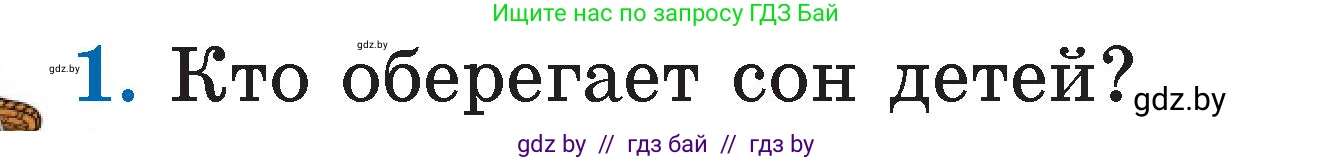 Ищите нас по запросу ГДЗ Бай

gdz.by

gdz.by

1. Кто оберегает сон детей?

gdz.by

gdz by // гдз бай // гдз by